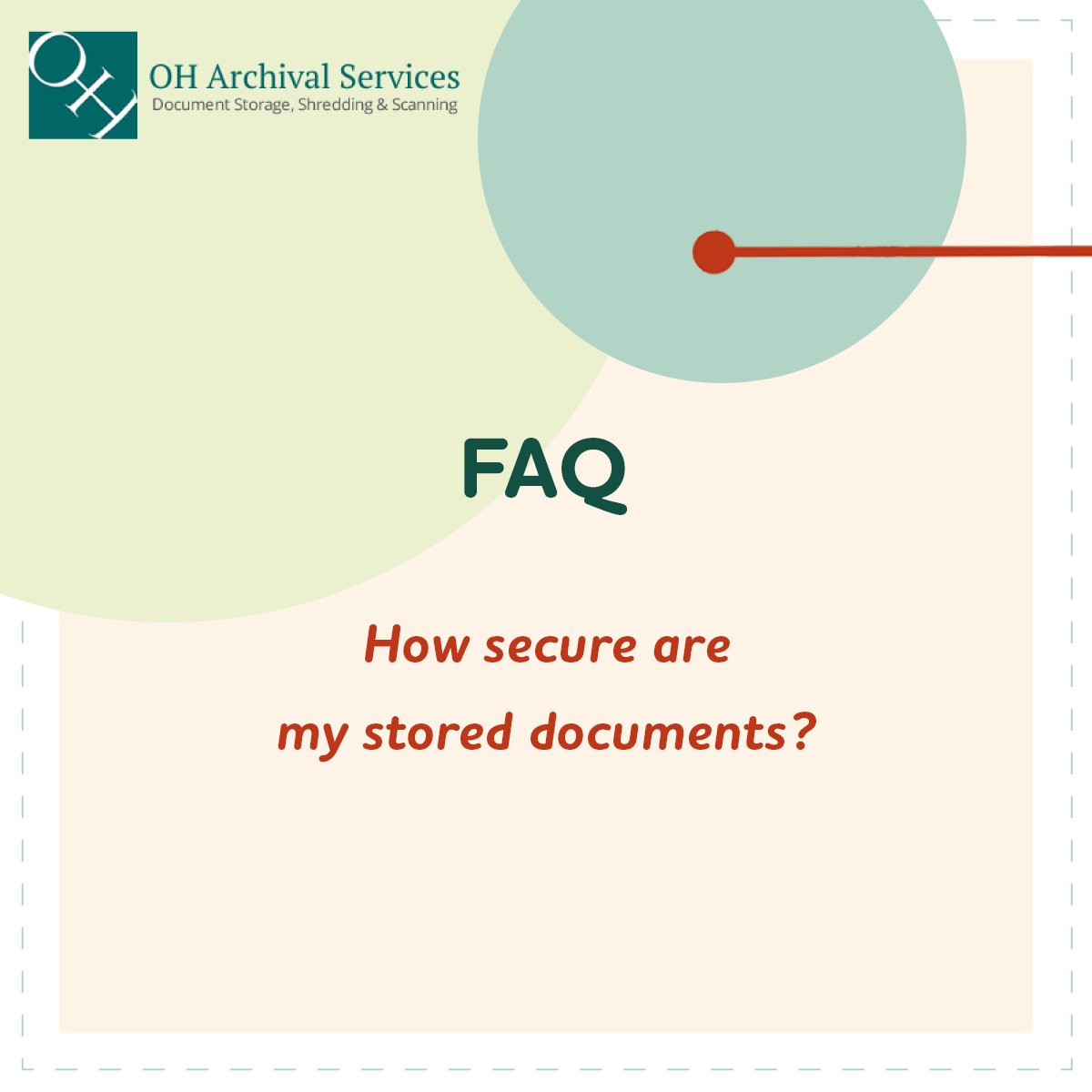 OH

OH Archival Services
Document Storage, Shredding & Scanning

FAQ

How secure are my stored documents?